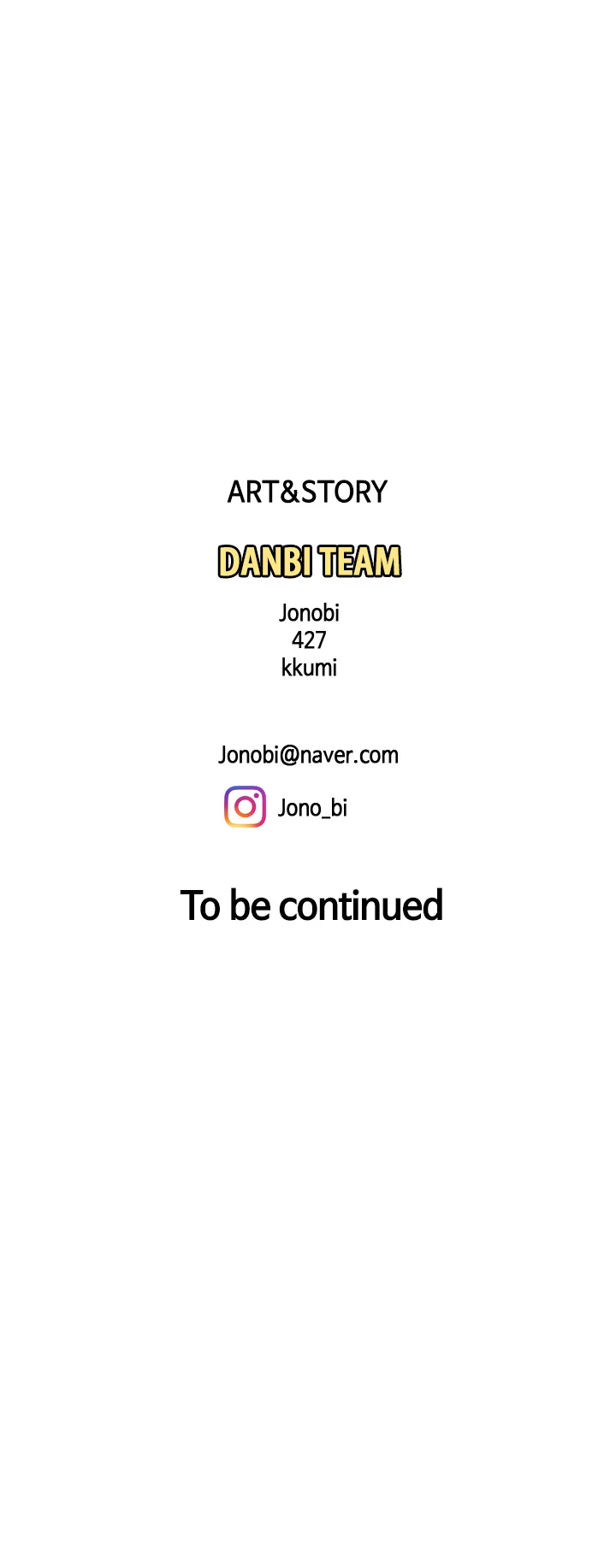 ART&STORY

DANBI TEAM

Jonobi
427
kkumi

Jonobi@naver.com

Jono_bi

To be continued